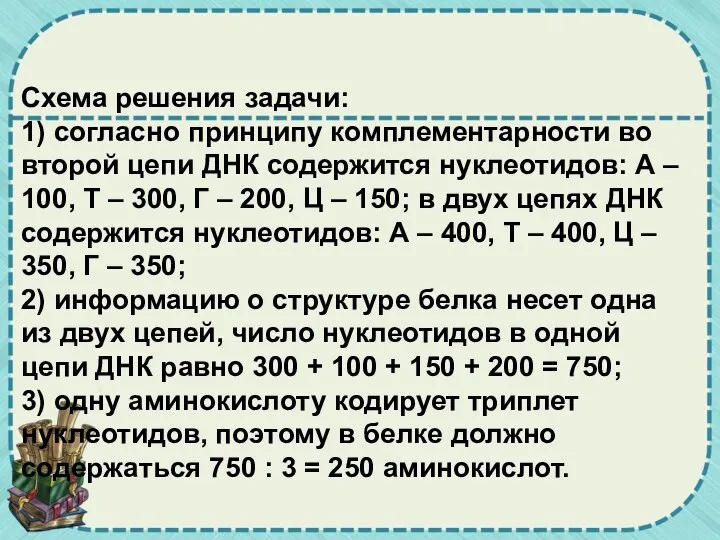 Схема решения задачи:

1) согласно принципу комплементарности во второй цепи ДНК содержится нуклеотидов: А – 100, Т – 300, Г – 200, Ц – 150; в двух цепях ДНК содержится нуклеотидов: А – 400, Т – 400, Ц – 350, Г – 350;
2) информацию о структуре белка несет одна из двух цепей, число нуклеотидов в одной цепи ДНК равно 300 + 100 + 150 + 200 = 750;
3) одну аминокислоту кодирует триплет нуклеотидов, поэтому в белке должно содержаться 750 : 3 = 250 аминокислот.